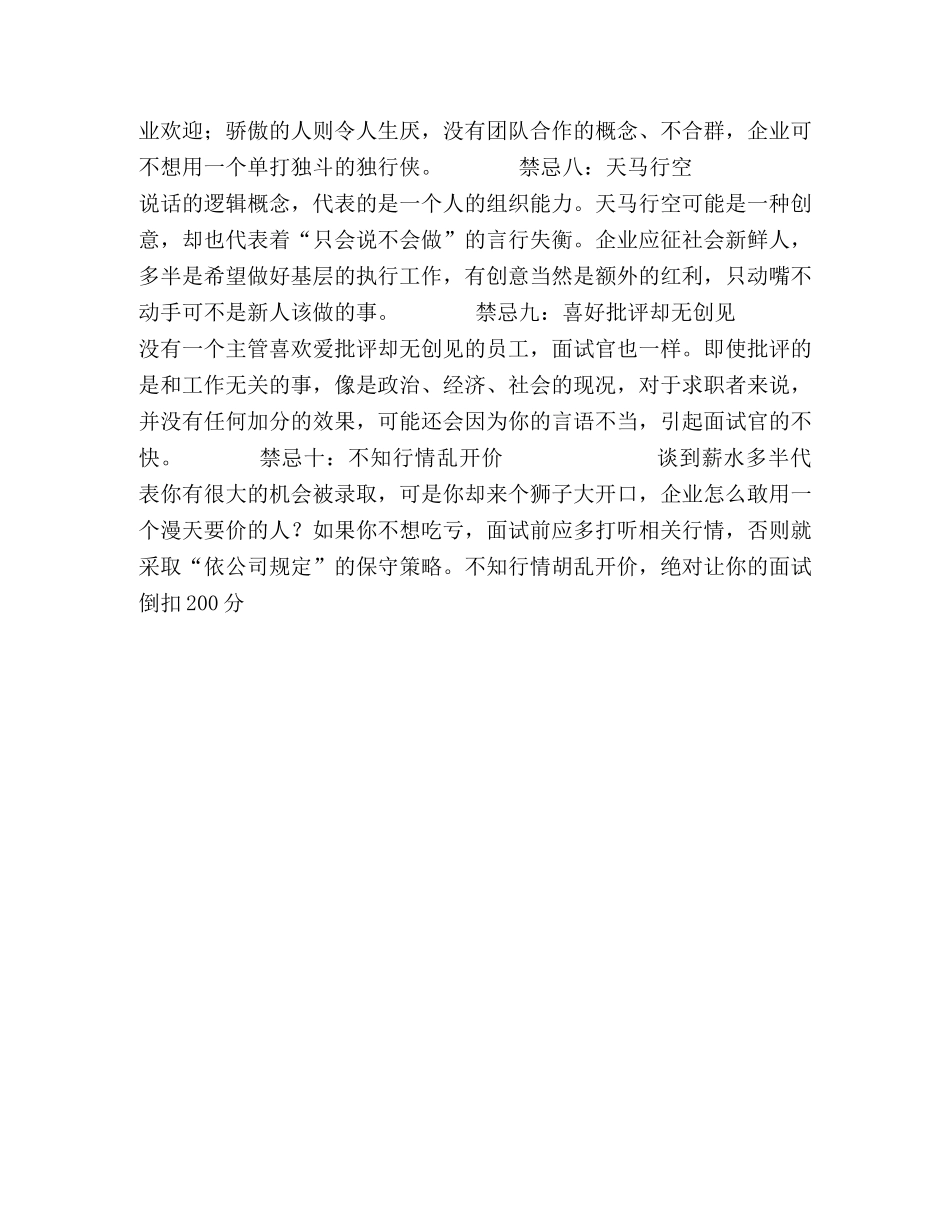 业欢迎；骄傲的人则令人生厌，没有团队合作的概念、不合群，企业可不想用一个单打独斗的独行侠。　　　禁忌八：天马行空
说话的逻辑概念，代表的是一个人的组织能力。天马行空可能是一种创意，却也代表着“只会说不会做”的言行失衡。企业应征社会新鲜人，多半是希望做好基层的执行工作，有创意当然是额外的红利，只动嘴不动手可不是新人该做的事。　　　禁忌九：喜好批评却无创见
没有一个主管喜欢爱批评却无创见的员工，面试官也一样。即使批评的是和工作无关的事，像是政治、经济、社会的现况，对于求职者来说，并没有任何加分的效果，可能还会因为你的言语不当，引起面试官的不快。　　　禁忌十：不知行情乱开价　　　　　谈到薪水多半代表你有很大的机会被录取，可是你却来个狮子大开口，企业怎么敢用一个漫天要价的人？如果你不想吃亏，面试前应多打听相关行情，否则就采取“依公司规定”的保守策略。不知行情胡乱开价，绝对让你的面试倒扣200分